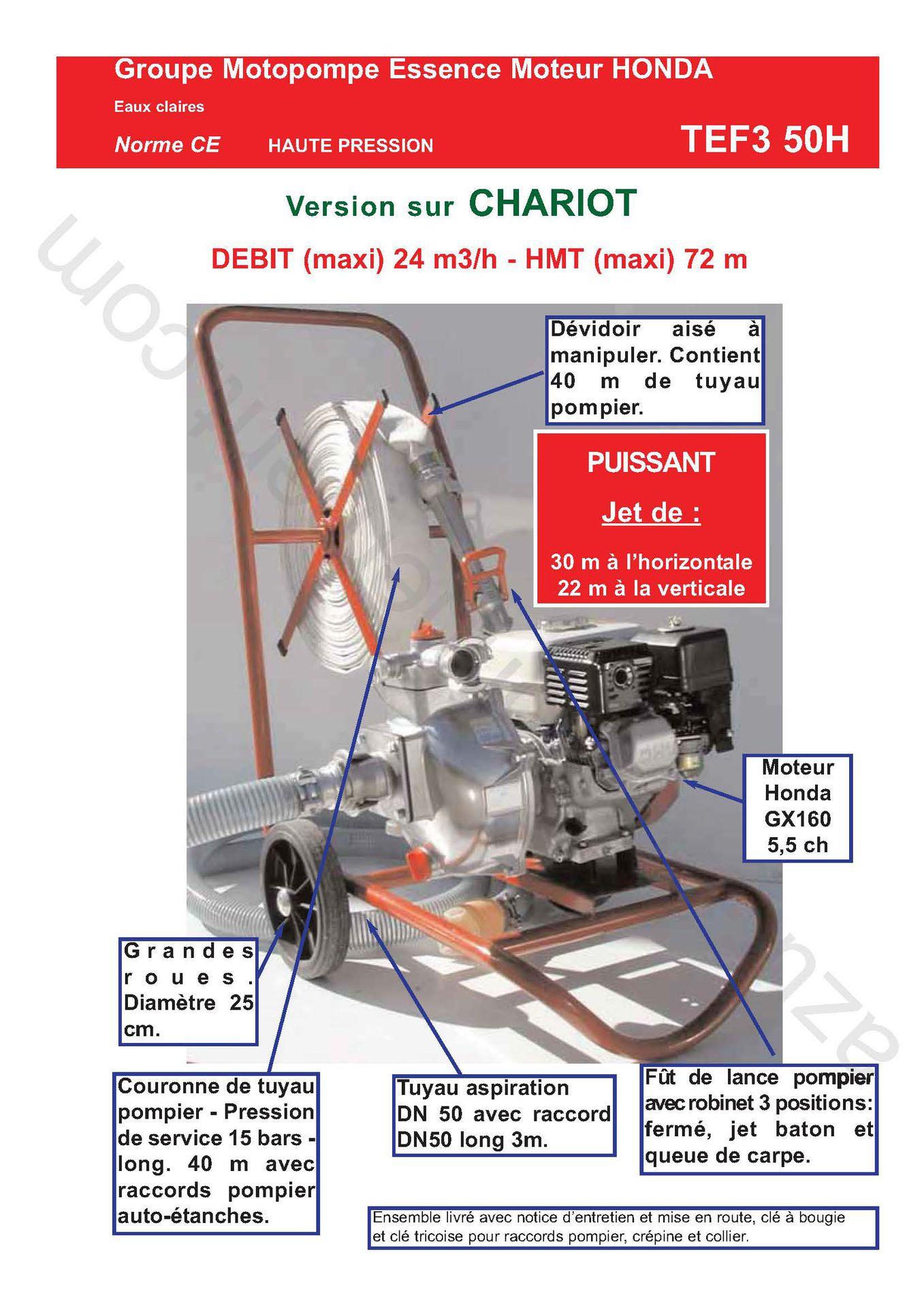 Groupe Motopompe Essence Moteur HONDA

Eaux claires

Norme CE HAUTE PRESSION TEF3 50H

Version sur CHARIOT

DEBIT (maxi) 24 m3/h - HMT (maxi) 72 m

Dévidoir aisé à manipuler. Contient 40 m de tuyau pompier.

PUISSANT

Jet de :

30 m à l'horizontale
22 m à la verticale

Moteur Honda GX160 5,5 ch

Grandes roues. Diamètre 25 cm.

Couronne de tuyau pompier - Pression de service 15 bars - long. 40 m avec raccords pompier auto-étanches.

Tuyau aspiration DN 50 avec raccord DN50 long 3m.

Fût de lance pompier avec robinet 3 positions: fermé, jet baton et queue de carpe.

Ensemble livré avec notice d'entretien et mise en route, clé à bougie et clé tricoise pour raccords pompier, crépine et collier.